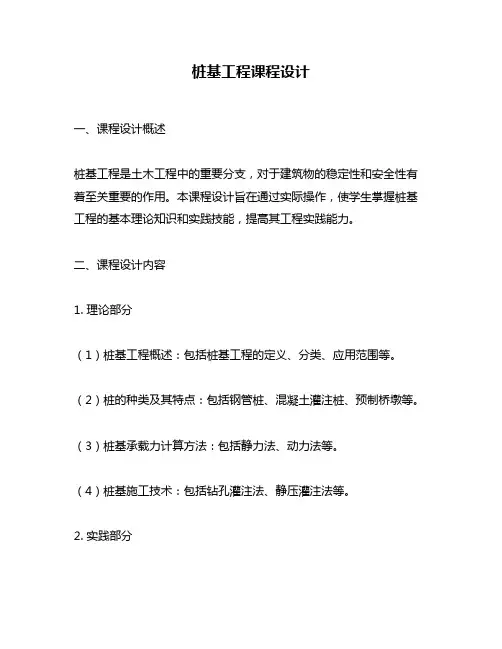 桩基工程课程设计

一、课程设计概述

桩基工程是土木工程中的重要分支，对于建筑物的稳定性和安全性有着至关重要的作用。本课程设计旨在通过实际操作，使学生掌握桩基工程的基本理论知识和实践技能，提高其工程实践能力。

二、课程设计内容

1. 理论部分

（1）桩基工程概述：包括桩基工程的定义、分类、应用范围等。

（2）桩的种类及其特点：包括钢管桩、混凝土灌注桩、预制桥墩等。

（3）桩基承载力计算方法：包括静力法、动力法等。

（4）桩基施工技术：包括钻孔灌注法、静压灌注法等。

2. 实践部分